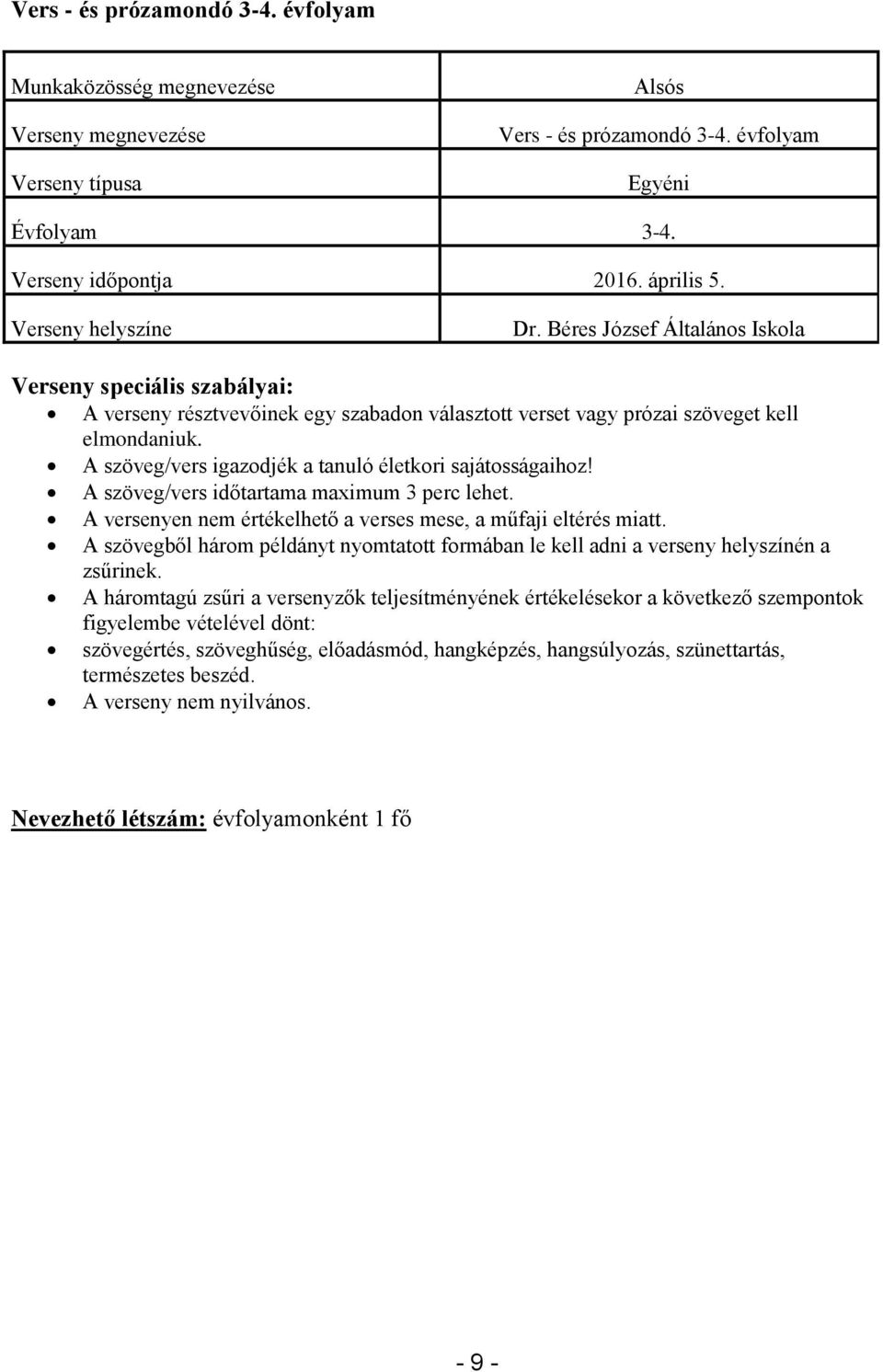 Vers - és prózamondó 3-4. évfolyam

| Munkaközösség megnevezése | Alsós |
|---|---|
| Verseny megnevezése | Vers - és prózamondó 3-4. évfolyam |
| Verseny típusa | Egyéni |
| Évfolyam | 3-4. |
| Verseny időpontja | 2016. április 5. |
| Verseny helyszíne | Dr. Béres József Általános Iskola |

Verseny speciális szabályai:
- A verseny résztvevőinek egy szabadon választott verset vagy prózai szöveget kell elmondaniuk.
- A szöveg/vers igazodjék a tanuló életkori sajátosságaihoz!
- A szöveg/vers időtartama maximum 3 perc lehet.
- A versenyen nem értékelhető a verses mese, a műfaji eltérés miatt.
- A szövegből három példányt nyomtatott formában le kell adni a verseny helyszínén a zsűrinek.
- A háromtagú zsűri a versenyzők teljesítményének értékelésekor a következő szempontok figyelembe vételével dönt:
- szövegértés, szöveghűség, előadásmód, hangképzés, hangsúlyozás, szünettartás, természetes beszéd.
- A verseny nem nyilvános.

Nevezhető létszám: évfolyamonként 1 fő

- 9 -